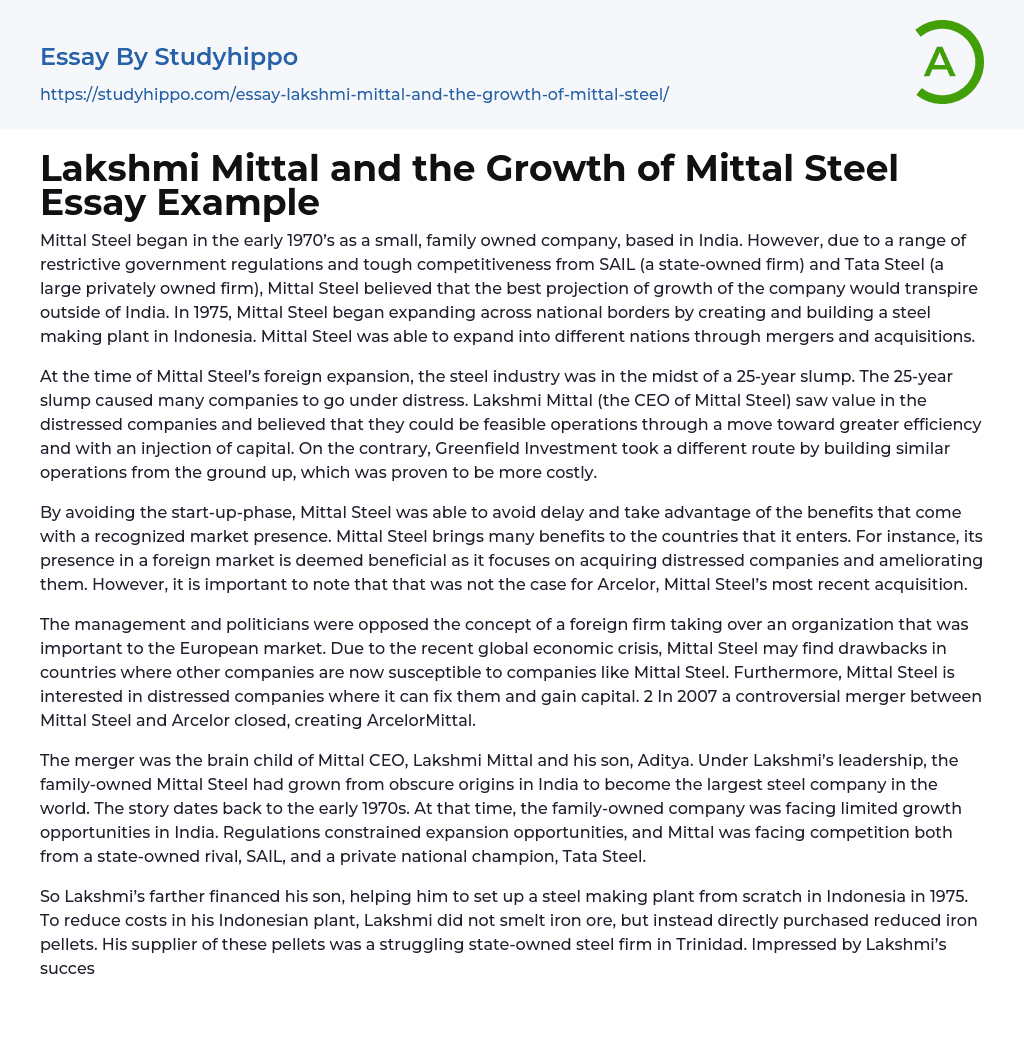 Essay By Studyhippo
https://studyhippo.com/essay-lakshmi-mittal-and-the-growth-of-mittal-steel/

A

Lakshmi Mittal and the Growth of Mittal Steel Essay Example

Mittal Steel began in the early 1970's as a small, family owned company, based in India. However, due to a range of restrictive government regulations and tough competitiveness from SAIL (a state-owned firm) and Tata Steel (a large privately owned firm), Mittal Steel believed that the best projection of growth of the company would transpire outside of India. In 1975, Mittal Steel began expanding across national borders by creating and building a steel making plant in Indonesia. Mittal Steel was able to expand into different nations through mergers and acquisitions.

At the time of Mittal Steel's foreign expansion, the steel industry was in the midst of a 25-year slump. The 25-year slump caused many companies to go under distress. Lakshmi Mittal (the CEO of Mittal Steel) saw value in the distressed companies and believed that they could be feasible operations through a move toward greater efficiency and with an injection of capital. On the contrary, Greenfield Investment took a different route by building similar operations from the ground up, which was proven to be more costly.

By avoiding the start-up-phase, Mittal Steel was able to avoid delay and take advantage of the benefits that come with a recognized market presence. Mittal Steel brings many benefits to the countries that it enters. For instance, its presence in a foreign market is deemed beneficial as it focuses on acquiring distressed companies and ameliorating them. However, it is important to note that that was not the case for Arcelor, Mittal Steel's most recent acquisition.

The management and politicians were opposed the concept of a foreign firm taking over an organization that was important to the European market. Due to the recent global economic crisis, Mittal Steel may find drawbacks in countries where other companies are now susceptible to companies like Mittal Steel. Furthermore, Mittal Steel is interested in distressed companies where it can fix them and gain capital. 2 In 2007 a controversial merger between Mittal Steel and Arcelor closed, creating ArcelorMittal.

The merger was the brain child of Mittal CEO, Lakshmi Mittal and his son, Aditya. Under Lakshmi's leadership, the family-owned Mittal Steel had grown from obscure origins in India to become the largest steel company in the world. The story dates back to the early 1970s. At that time, the family-owned company was facing limited growth opportunities in India. Regulations constrained expansion opportunities, and Mittal was facing competition both from a state-owned rival, SAIL, and a private national champion, Tata Steel.

So Lakshmi's farther financed his son, helping him to set up a steel making plant from scratch in Indonesia in 1975. To reduce costs in his Indonesian plant, Lakshmi did not smelt iron ore, but instead directly purchased reduced iron pellets. His supplier of these pellets was a struggling state-owned steel firm in Trinidad. Impressed by Lakshmi's succes